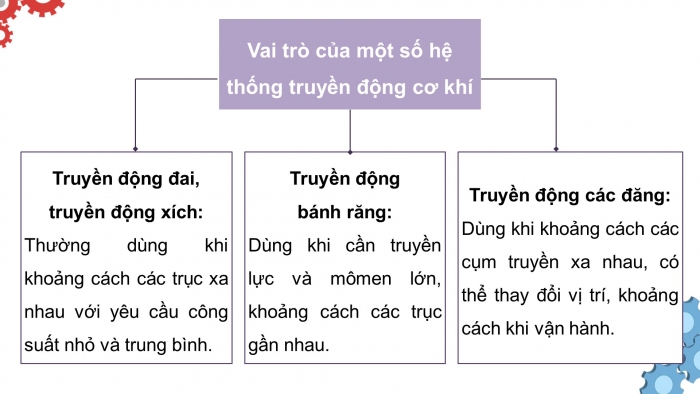 Vai trò của một số hệ thống truyền động cơ khí

Truyền động đai, truyền động xích:
Thường dùng khi khoảng cách các trục xa nhau với yêu cầu công suất nhỏ và trung bình.

Truyền động bánh răng:
Dùng khi cần truyền lực và mômen lớn, khoảng cách các trục gần nhau.

Truyền động các đăng:
Dùng khi khoảng cách các cụm truyền xa nhau, có thể thay đổi vị trí, khoảng cách khi vận hành.